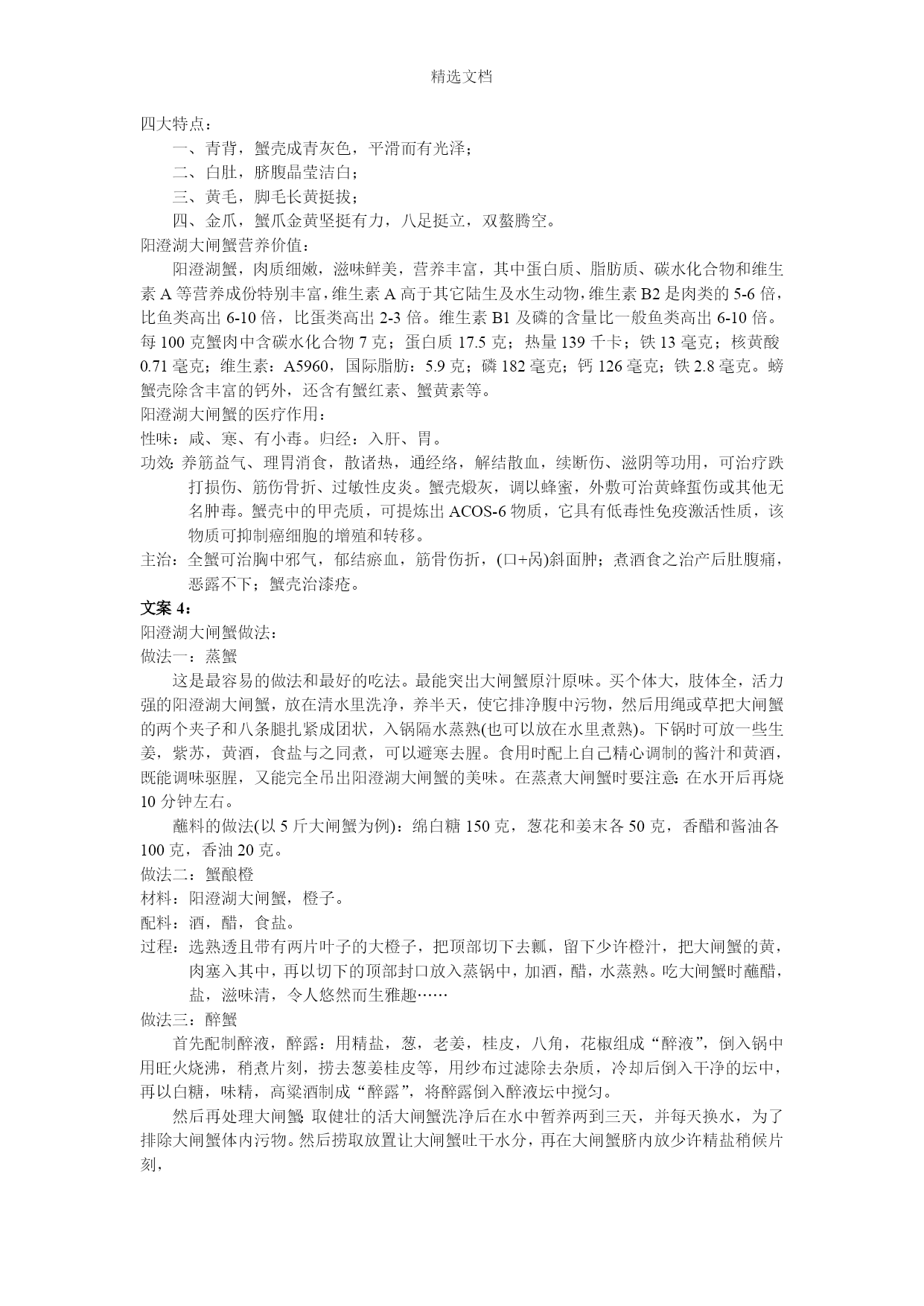 精选文档

四大特点：

一、青背，蟹壳成青灰色，平滑而有光泽；

二、白肚，脐腹晶莹洁白；

三、黄毛，脚毛长黄挺拔；

四、金爪，蟹爪金黄坚挺有力，八足挺立，双螯腾空。

阳澄湖大闸蟹营养价值：

阳澄湖蟹，肉质细嫩，滋味鲜美，营养丰富，其中蛋白质、脂肪质、碳水化合物和维生素 A 等营养成份特别丰富，维生素 A 高于其它陆生及水生动物，维生素 B2 是肉类的 5-6 倍，比鱼类高出 6-10 倍，比蛋类高出 2-3 倍。维生素 B1 及磷的含量比一般鱼类高出 6-10 倍。每 100 克蟹肉中含碳水化合物 7 克；蛋白质 17.5 克；热量 139 千卡；铁 13 毫克；核黄酸 0.71 毫克；维生素：A5960，国际脂肪：5.9 克；磷 182 毫克；钙 126 毫克；铁 2.8 毫克。螃蟹壳除含丰富的钙外，还含有蟹红素、蟹黄素等。

阳澄湖大闸蟹的医疗作用：

性味：咸、寒、有小毒。归经：入肝、胃。

功效：养筋益气、理胃消食，散诸热，通经络，解结散血，续断伤、滋阴等功用，可治疗跌打损伤、筋伤骨折、过敏性皮炎。蟹壳煅灰，调以蜂蜜，外敷可治黄蜂蜇伤或其他无名肿毒。蟹壳中的甲壳质，可提炼出 ACOS-6 物质，它具有低毒性免疫激活性质，该物质可抑制癌细胞的增殖和转移。

主治：全蟹可治胸中邪气，郁结瘀血，筋骨伤折，(口+呙)斜面肿；煮酒食之治产后肚腹痛，恶露不下；蟹壳治漆疮。

文案 4：

阳澄湖大闸蟹做法：

做法一：蒸蟹

这是最容易的做法和最好的吃法。最能突出大闸蟹原汁原味。买个体大，肢体全，活力强的阳澄湖大闸蟹，放在清水里洗净，养半天，使它排净腹中污物，然后用绳或草把大闸蟹的两个夹子和八条腿扎紧成团状，入锅隔水蒸熟(也可以放在水里煮熟)。下锅时可放一些生姜，紫苏，黄酒，食盐与之同煮，可以避寒去腥。食用时配上自己精心调制的酱汁和黄酒，既能调味驱腥，又能完全吊出阳澄湖大闸蟹的美味。在蒸煮大闸蟹时要注意：在水开后再烧 10 分钟左右。

蘸料的做法(以 5 斤大闸蟹为例)：绵白糖 150 克，葱花和姜末各 50 克，香醋和酱油各 100 克，香油 20 克。

做法二：蟹酿橙

材料：阳澄湖大闸蟹，橙子。

配料：酒，醋，食盐。

过程：选熟透且带有两片叶子的大橙子，把顶部切下去瓤，留下少许橙汁，把大闸蟹的黄，肉塞入其中，再以切下的顶部封口放入蒸锅中，加酒，醋，水蒸熟。吃大闸蟹时蘸醋，盐，滋味清，令人悠然而生雅趣……

做法三：醉蟹

首先配制醉液，醉露：用精盐，葱，老姜，桂皮，八角，花椒组成“醉液”，倒入锅中用旺火烧沸，稍煮片刻，捞去葱姜桂皮等，用纱布过滤除去杂质，冷却后倒入干净的坛中，再以白糖，味精，高粱酒制成“醉露”，将醉露倒入醉液坛中搅匀。

然后再处理大闸蟹：取健壮的活大闸蟹洗净后在水中暂养两到三天，并每天换水，为了排除大闸蟹体内污物。然后捞取放置让大闸蟹吐干水分，再在大闸蟹脐内放少许精盐稍候片刻，